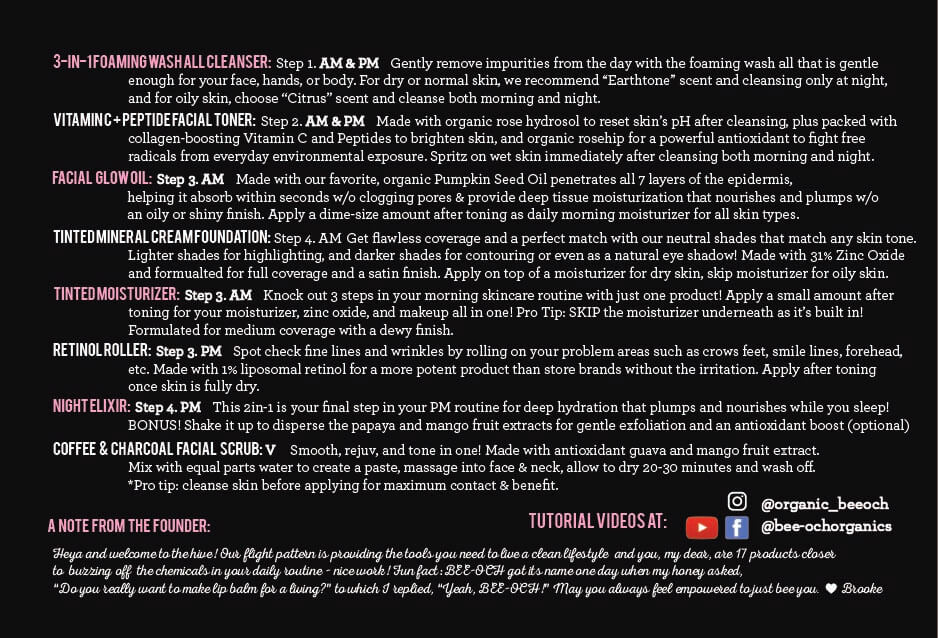 3-IN-1 FOAMING WASH ALL CLEANSER: Step 1. AM & PM Gently remove impurities from the day with the foaming wash all that is gentle enough for your face, hands, or body. For dry or normal skin, we recommend "Earthtone" scent and cleansing only at night, and for oily skin, choose "Citrus" scent and cleanse both morning and night.

VITAMIN C + PEPTIDE FACIAL TONER: Step 2. AM & PM Made with organic rose hydrosol to reset skin's pH after cleansing, plus packed with collagen-boosting Vitamin C and Peptides to brighten skin, and organic rosehip for a powerful antioxidant to fight free radicals from everyday environmental exposure. Spritz on wet skin immediately after cleansing both morning and night.

FACIAL GLOW OIL: Step 3. AM Made with our favorite, organic Pumpkin Seed Oil penetrates all 7 layers of the epidermis, helping it absorb within seconds w/o clogging pores & provide deep tissue moisturization that nourishes and plumps w/o an oily or shiny finish. Apply a dime-size amount after toning as daily morning moisturizer for all skin types.

TINTED MINERAL CREAM FOUNDATION: Step 4. AM Get flawless coverage and a perfect match with our neutral shades that match any skin tone. Lighter shades for highlighting, and darker shades for contouring or even as a natural eye shadow! Made with 31% Zinc Oxide and formualted for full coverage and a satin finish. Apply on top of a moisturizer for dry skin, skip moisturizer for oily skin.

TINTED MOISTURIZER: Step 3. AM Knock out 3 steps in your morning skincare routine with just one product! Apply a small amount after toning for your moisturizer, zinc oxide, and makeup all in one! Pro Tip: SKIP the moisturizer underneath as it's built in! Formulated for medium coverage with a dewy finish.

RETINOL ROLLER: Step 3. PM Spot check fine lines and wrinkles by rolling on your problem areas such as crows feet, smile lines, forehead, etc. Made with 1% liposomal retinol for a more potent product than store brands without the irritation. Apply after toning once skin is fully dry.

NIGHT ELIXIR: Step 4. PM This 2in-1 is your final step in your PM routine for deep hydration that plumps and nourishes while you sleep! BONUS! Shake it up to disperse the papaya and mango fruit extracts for gentle exfoliation and an antioxidant boost (optional)

COFFEE & CHARCOAL FACIAL SCRUB: V Smooth, rejuv, and tone in one! Made with antioxidant guava and mango fruit extract. Mix with equal parts water to create a paste, massage into face & neck, allow to dry 20-30 minutes and wash off. *Pro tip: cleanse skin before applying for maximum contact & benefit.

A NOTE FROM THE FOUNDER:

TUTORIAL VIDEOS AT:

@organic_beeoch

@bee-ochorganics

Heya and welcome to the hive! Our flight pattern is providing the tools you need to live a clean lifestyle and you, my dear, are 17 products closer to buzzing off the chemicals in your daily routine - nice work! Fun fact: BEE-OCH got it's name one day when my honey asked, "Do you really want to make lip balm for a living?" to which I replied, "Yeah, BEE-OCH!" May you always feel empowered to just bee you. ♥ Brooke